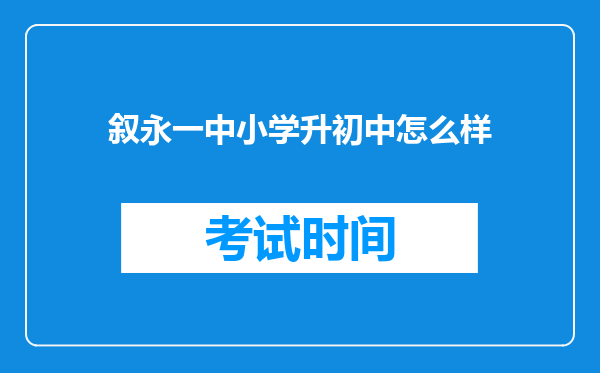 叙永一中小学升初中怎么样

考试时间